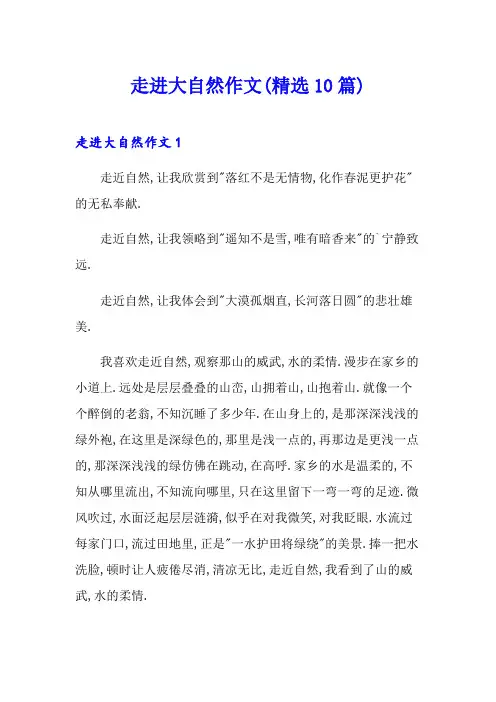 走进大自然作文(精选10篇)

走进大自然作文1

走近自然,让我欣赏到"落红不是无情物,化作春泥更护花"的无私奉献.

走近自然,让我领略到"遥知不是雪,唯有暗香来"的`宁静致远.

走近自然,让我体会到"大漠孤烟直,长河落日圆"的悲壮雄美.

我喜欢走近自然,观察那山的威武,水的柔情.漫步在家乡的小道上.远处是层层叠叠的山峦,山拥着山,山抱着山.就像一个个醉倒的老翁,不知沉睡了多少年.在山身上的,是那深深浅浅的绿外袍,在这里是深绿色的,那里是浅一点的,再那边是更浅一点的,那深深浅浅的绿仿佛在跳动,在高呼.家乡的水是温柔的,不知从哪里流出,不知流向哪里,只在这里留下一弯一弯的足迹.微风吹过,水面泛起层层涟漪,似乎在对我微笑,对我眨眼.水流过每家门口,流过田地里,正是"一水护田将绿绕"的美景.捧一把水洗脸,顿时让人疲倦尽消,清凉无比,走近自然,我看到了山的威武,水的柔情.